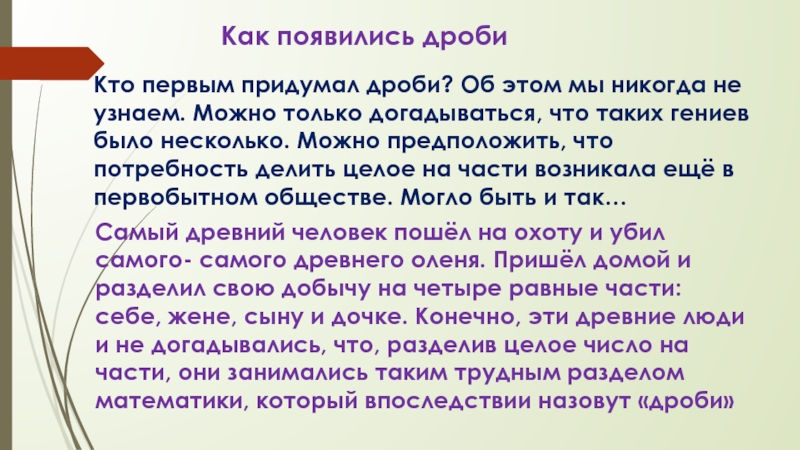 Как появились дроби

Кто первым придумал дроби? Об этом мы никогда не узнаем. Можно только догадываться, что таких гениев было несколько. Можно предположить, что потребность делить целое на части возникала ещё в первобытном обществе. Могло быть и так…

Самый древний человек пошёл на охоту и убил самого- самого древнего оленя. Пришёл домой и разделил свою добычу на четыре равные части: себе, жене, сыну и дочке. Конечно, эти древние люди и не догадывались, что, разделив целое число на части, они занимались таким трудным разделом математики, который впоследствии назовут «дроби»